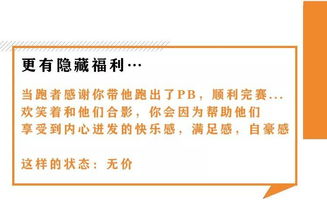 更有隐藏福利…

当跑者感谢你带他跑出了PB，顺利完赛...
欢笑着和他们合影，你会因为帮助他们
享受到内心迸发的快乐感，满足感，自豪感

这样的状态：无价